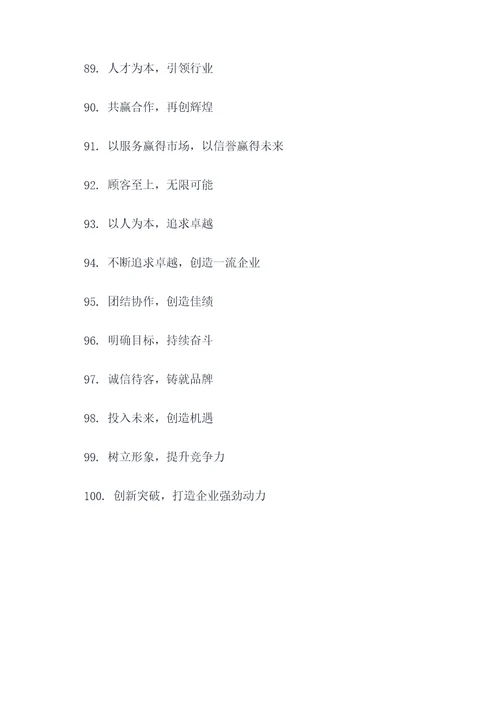 89. 人才为本，引领行业

90. 共赢合作，再创辉煌

91. 以服务赢得市场，以信誉赢得未来

92. 顾客至上，无限可能

93. 以人为本，追求卓越

94. 不断追求卓越，创造一流企业

95. 团结协作，创造佳绩

96. 明确目标，持续奋斗

97. 诚信待客，铸就品牌

98. 投入未来，创造机遇

99. 树立形象，提升竞争力

100. 创新突破，打造企业强劲动力